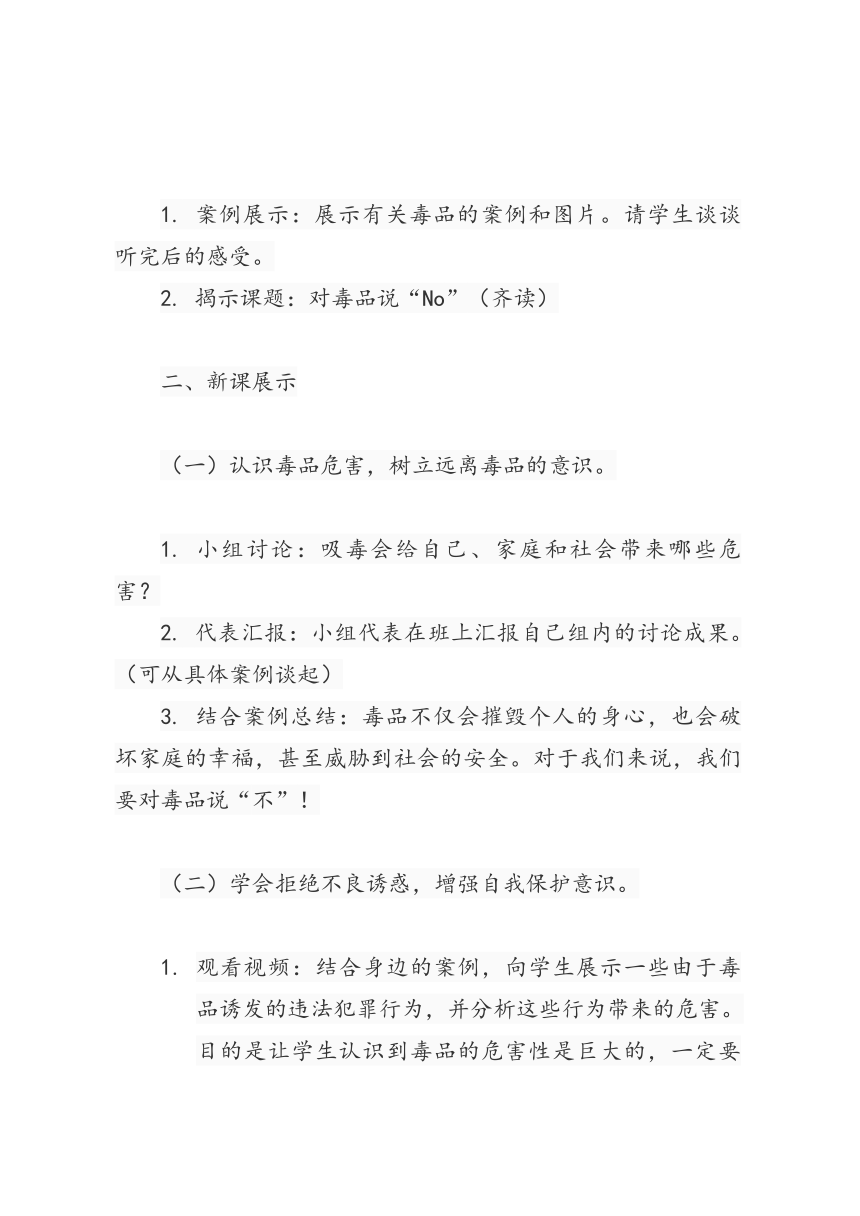 1. 案例展示：展示有关毒品的案例和图片。请学生谈谈听完后的感受。

2. 揭示课题：对毒品说“No”（齐读）

二、新课展示

（一）认识毒品危害，树立远离毒品的意识。

1. 小组讨论：吸毒会给自己、家庭和社会带来哪些危害？

2. 代表汇报：小组代表在班上汇报自己组内的讨论成果。（可从具体案例谈起）

3. 结合案例总结：毒品不仅会摧毁个人的身心，也会破坏家庭的幸福，甚至威胁到社会的安全。对于我们来说，我们要对毒品说“不”！

（二）学会拒绝不良诱惑，增强自我保护意识。

1. 观看视频：结合身边的案例，向学生展示一些由于毒品诱发的违法犯罪行为，并分析这些行为带来的危害。目的是让学生认识到毒品的危害性是巨大的，一定要